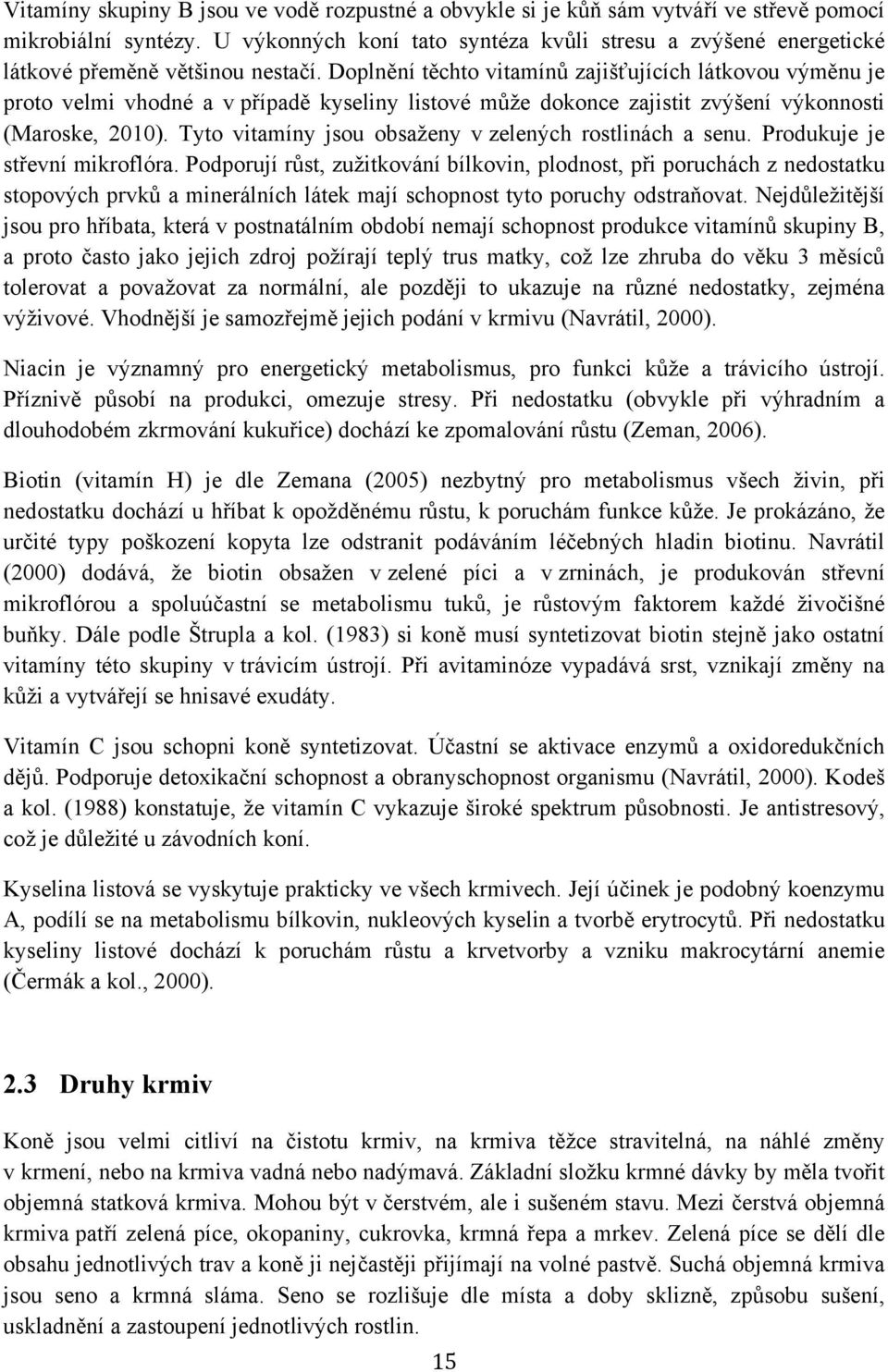 Vitamíny skupiny B jsou ve vodě rozpustné a obvykle si je kůň sám vytváří ve střevě pomocí mikrobiální syntézy. U výkonných koní tato syntéza kvůli stresu a zvýšené energetické látkové přeměně většinou nestačí. Doplnění těchto vitamínů zajišťujících látkovou výměnu je proto velmi vhodné a v případě kyseliny listové může dokonce zajistit zvýšení výkonnosti (Maroske, 2010). Tyto vitamíny jsou obsaženy v zelených rostlinách a senu. Produkuje je střevní mikroflóra. Podporují růst, zužitkování bílkovin, plodnost, při poruchách z nedostatku stopových prvků a minerálních látek mají schopnost tyto poruchy odstraňovat. Nejdůležitější jsou pro hříbata, která v postnatálním období nemají schopnost produkce vitamínů skupiny B, a proto často jako jejich zdroj požírají teplý trus matky, což lze zhruba do věku 3 měsíců tolerovat a považovat za normální, ale později to ukazuje na různé nedostatky, zejména výživové. Vhodnější je samozřejmě jejich podání v krmivu (Navrátil, 2000).

Niacin je významný pro energetický metabolismus, pro funkci kůže a trávicího ústrojí. Příznivě působí na produkci, omezuje stresy. Při nedostatku (obvykle při výhradním a dlouhodobém zkrmování kukuřice) dochází ke zpomalování růstu (Zeman, 2006).

Biotin (vitamín H) je dle Zemana (2005) nezbytný pro metabolismus všech živin, při nedostatku dochází u hříbat k opožděnému růstu, k poruchám funkce kůže. Je prokázáno, že určité typy poškození kopyta lze odstranit podáváním léčebných hladin biotinu. Navrátil (2000) dodává, že biotin obsažen v zelené píci a v zrninách, je produkován střevní mikroflórou a spoluúčastní se metabolismu tuků, je růstovým faktorem každé živočišné buňky. Dále podle Štrupla a kol. (1983) si koně musí syntetizovat biotin stejně jako ostatní vitamíny této skupiny v trávicím ústrojí. Při avitaminóze vypadává srst, vznikají změny na kůži a vytvářejí se hnisavé exudáty.

Vitamín C jsou schopni koně syntetizovat. Účastní se aktivace enzymů a oxidoredukčních dějů. Podporuje detoxikační schopnost a obranyschopnost organismu (Navrátil, 2000). Kodeš a kol. (1988) konstatuje, že vitamín C vykazuje široké spektrum působnosti. Je antistresový, což je důležité u závodních koní.

Kyselina listová se vyskytuje prakticky ve všech krmivech. Její účinek je podobný koenzymu A, podílí se na metabolismu bílkovin, nukleových kyselin a tvorbě erytrocytů. Při nedostatku kyseliny listové dochází k poruchám růstu a krvetvorby a vzniku makrocytární anemie (Čermák a kol., 2000).

2.3 Druhy krmiv

Koně jsou velmi citliví na čistotu krmiv, na krmiva těžce stravitelná, na náhlé změny v krmení, nebo na krmiva vadná nebo nadýmavá. Základní složku krmné dávky by měla tvořit objemná statková krmiva. Mohou být v čerstvém, ale i sušeném stavu. Mezi čerstvá objemná krmiva patří zelená píce, okopaniny, cukrovka, krmná řepa a mrkev. Zelená píce se dělí dle obsahu jednotlivých trav a koně ji nejčastěji přijímají na volné pastvě. Suchá objemná krmiva jsou seno a krmná sláma. Seno se rozlišuje dle místa a doby sklizně, způsobu sušení, uskladnění a zastoupení jednotlivých rostlin.

15